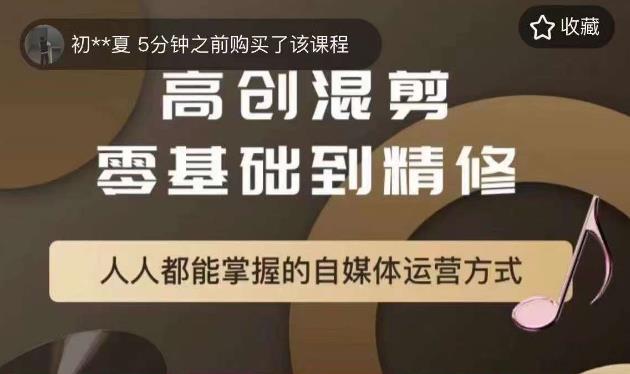 初**夏 5分钟之前购买了该课程

收藏

高创混剪
零基础到精修

人人都能掌握的自媒体运营方式